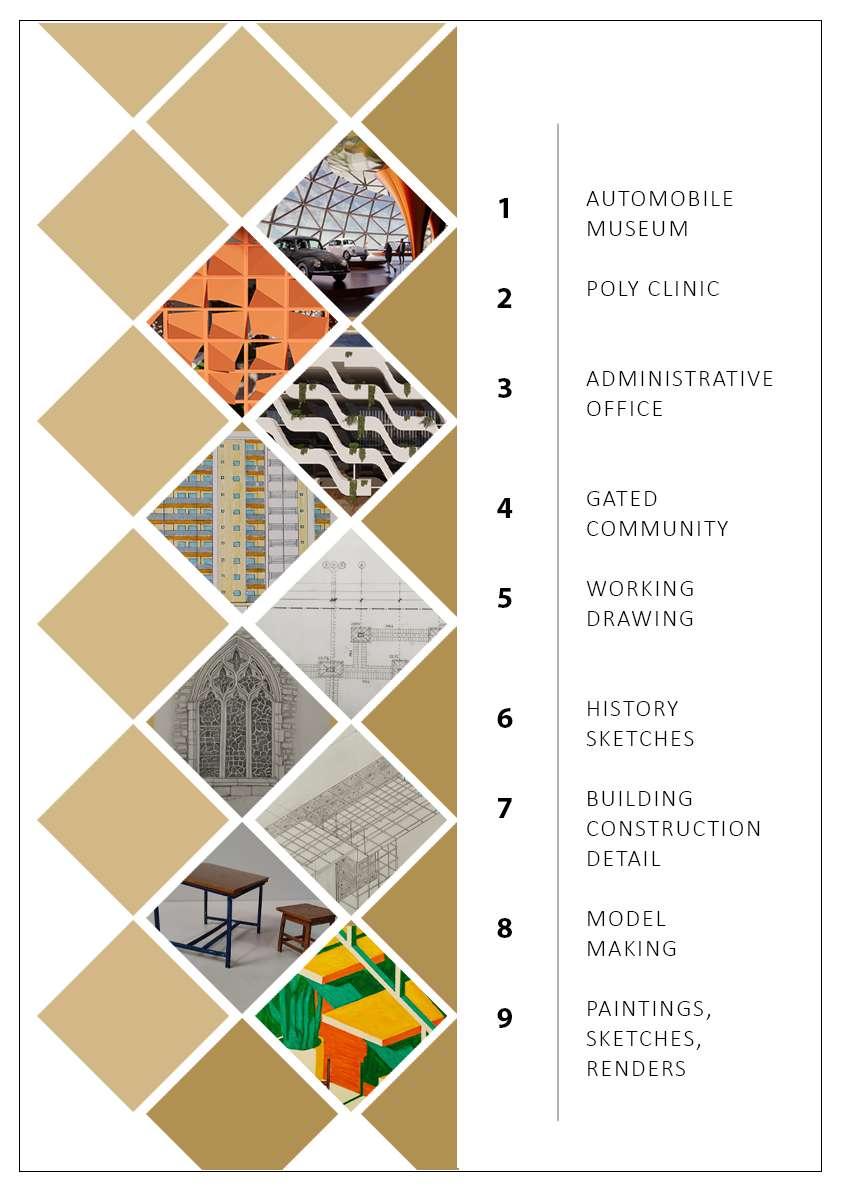 1
AUTOMOBILE
MUSEUM

2
POLY CLINIC

3
ADMINISTRATIVE
OFFICE

4
GATED
COMMUNITY

5
WORKING
DRAWING

6
HISTORY
SKETCHES

7
BUILDING
CONSTRUCTION
DETAIL

8
MODEL
MAKING

9
PAINTINGS,
SKETCHES,
RENDERS